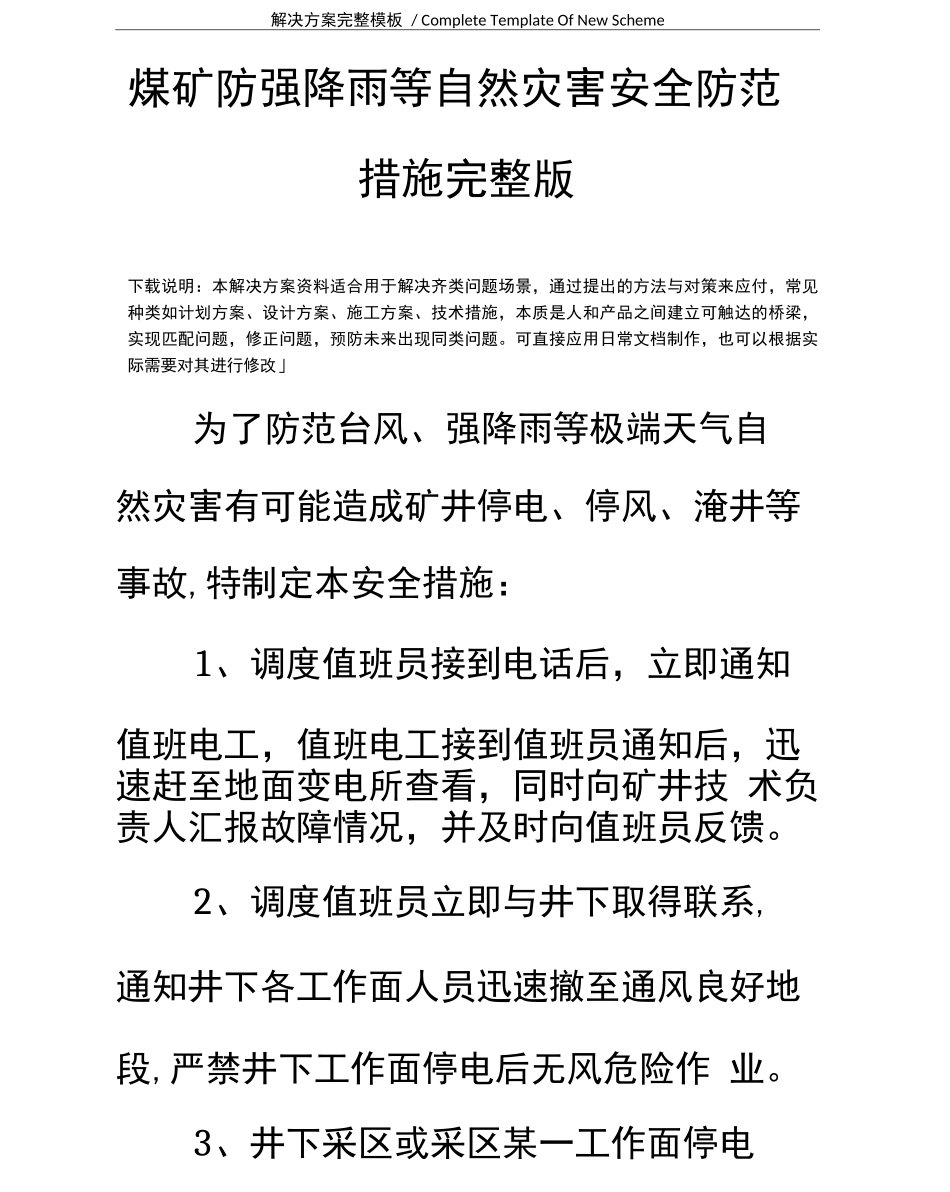 解决方案完整模板 / Complete Template Of New Scheme

煤矿防强降雨等自然灾害安全防范措施完整版

下载说明：本解决方案资料适合用于解决齐类问题场景，通过提出的方法与对策来应付，常见种类如计划方案、设计方案、施工方案、技术措施，本质是人和产品之间建立可触达的桥梁，实现匹配问题，修正问题，预防未来出现同类问题。可直接应用日常文档制作，也可以根据实际需要对其进行修改」

为了防范台风、强降雨等极端天气自然灾害有可能造成矿井停电、停风、淹井等事故，特制定本安全措施：

1、调度值班员接到电话后，立即通知值班电工，值班电工接到值班员通知后，迅速赶至地面变电所查看，同时向矿井技 术负责人汇报故障情况，并及时向值班员反馈。

2、调度值班员立即与井下取得联系，通知井下各工作面人员迅速撤至通风良好地段，严禁井下工作面停电后无风危险作 业。

3、井下采区或采区某一工作面停电